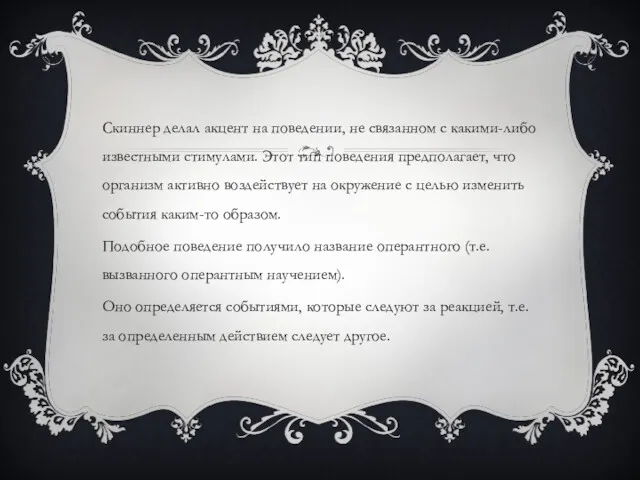 Скиннер делал акцент на поведении, не связанном с какими-либо известными стимулами. Этот тип поведения предполагает, что организм активно воздействует на окружение с целью изменить события каким-то образом.

Подобное поведение получило название оперантного (т.е. вызванного оперантным научением).

Оно определяется событиями, которые следуют за реакцией, т.е. за определенным действием следует другое.